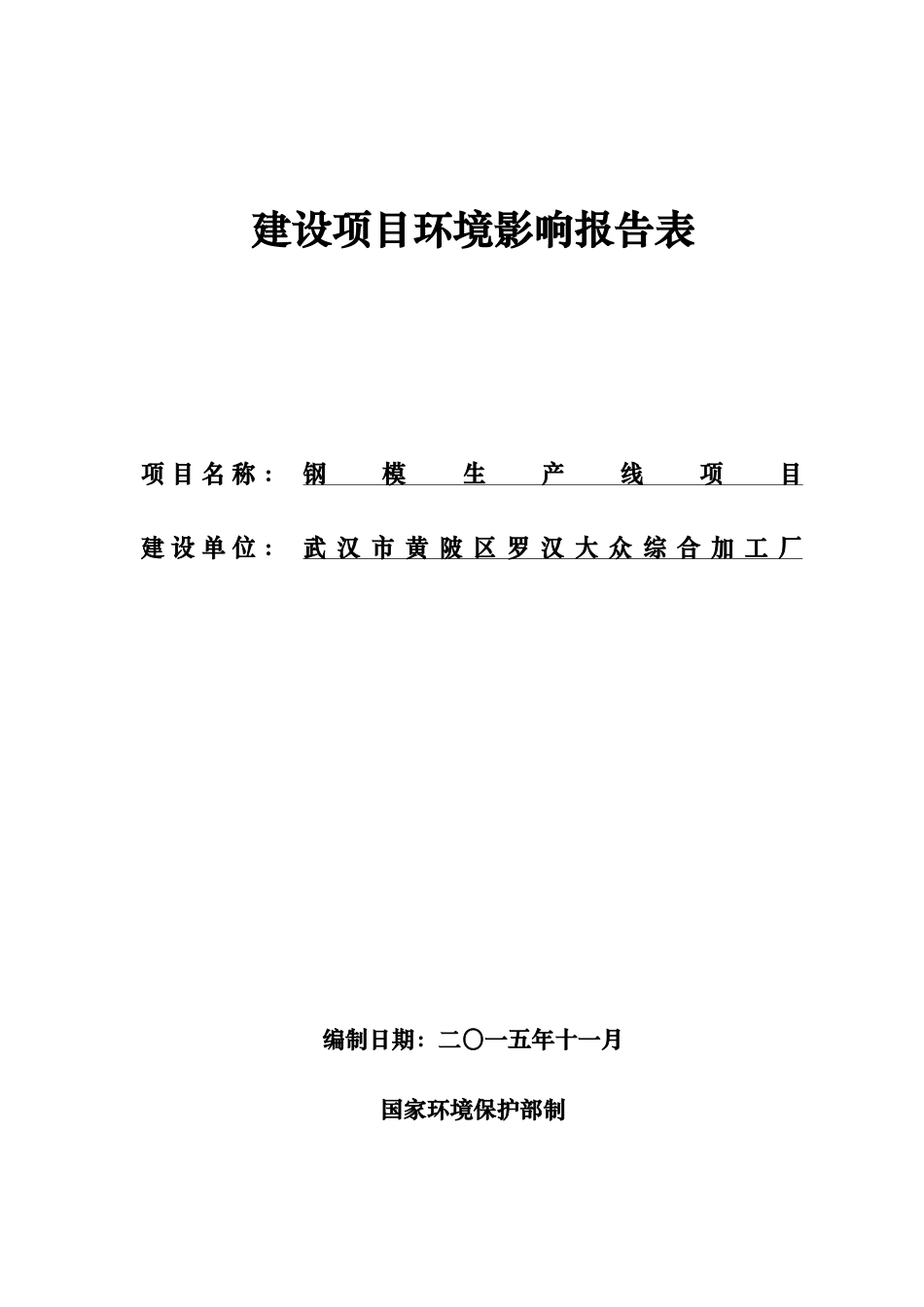 建设项目环境影响报告表

项目名称： 钢模生产线项目

建设单位： 武汉市黄陂区罗汉大众综合加工厂

编制日期：二〇一五年十一月

国家环境保护部制